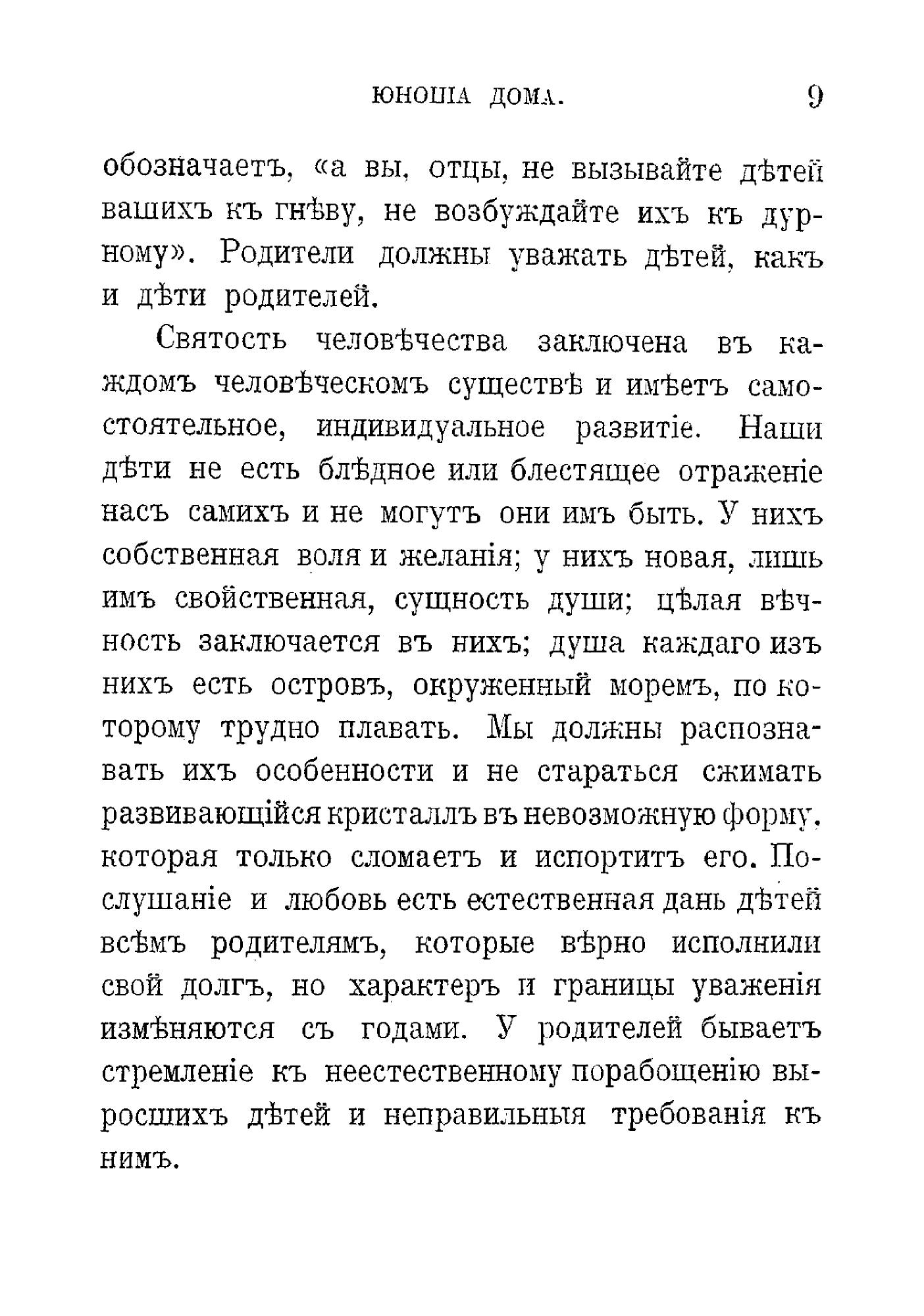 ЮНОША ДОМА. 9

обозначаетъ, «а вы, отцы, не вызывайте дѣтей вашихъ къ гнѣву, не возбуждайте ихъ къ дурному». Родители должны уважать дѣтей, какъ и дѣти родителей.

Святость человѣчества заключена въ каждомъ человѣческомъ существѣ и имѣетъ самостоятельное, индивидуальное развитіе. Наши дѣти не есть блѣдное или блестящее отраженіе насъ самихъ и не могутъ они имъ быть. У нихъ собственная воля и желанія; у нихъ новая, лишь имъ свойственная, сущность души; цѣлая вѣчность заключается въ нихъ; душа каждаго изъ нихъ есть островъ, окруженный моремъ, по которому трудно плавать. Мы должны распознавать ихъ особенности и не стараться сжимать развивающійся кристаллъ въ невозможную форму, которая только сломаетъ и испортитъ его. Послушаніе и любовь есть естественная дань дѣтей всѣмъ родителямъ, которые вѣрно исполнили свой долгъ, но характеръ и границы уваженія измѣняются съ годами. У родителей бываетъ стремленіе къ неестественному порабощенію выросшихъ дѣтей и неправильныя требованія къ нимъ.